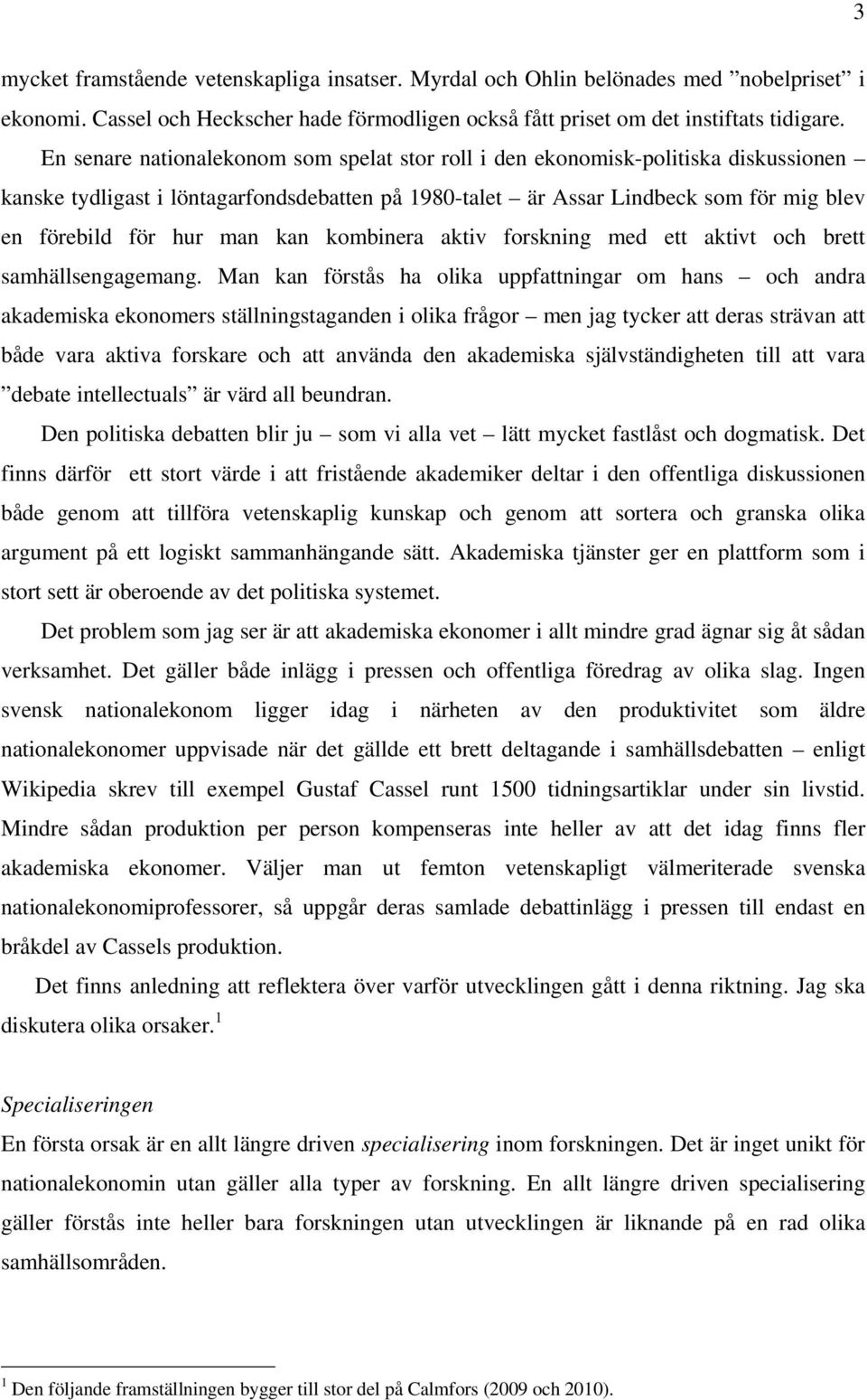 3

mycket framstående vetenskapliga insatser. Myrdal och Ohlin belönades med ”nobelpriset” i ekonomi. Cassel och Heckscher hade förmodligen också fått priset om det instiftats tidigare.

En senare nationalekonom som spelat stor roll i den ekonomisk-politiska diskussionen – kanske tydligast i löntagarfondsdebatten på 1980-talet – är Assar Lindbeck som för mig blev en förebild för hur man kan kombinera aktiv forskning med ett aktivt och brett samhällsengagemang. Man kan förstås ha olika uppfattningar om hans – och andra akademiska ekonomers ställningstaganden i olika frågor – men jag tycker att deras strävan att både vara aktiva forskare och att använda den akademiska självständigheten till att vara ”debate intellectuals” är värd all beundran.

Den politiska debatten blir ju – som vi alla vet – lätt mycket fastlåst och dogmatisk. Det finns därför ett stort värde i att fristående akademiker deltar i den offentliga diskussionen både genom att tillföra vetenskaplig kunskap och genom att sortera och granska olika argument på ett logiskt sammanhängande sätt. Akademiska tjänster ger en plattform som i stort sett är oberoende av det politiska systemet.

Det problem som jag ser är att akademiska ekonomer i allt mindre grad ägnar sig åt sådan verksamhet. Det gäller både inlägg i pressen och offentliga föredrag av olika slag. Ingen svensk nationalekonom ligger idag i närheten av den produktivitet som äldre nationalekonomer uppvisade när det gällde ett brett deltagande i samhällsdebatten – enligt Wikipedia skrev till exempel Gustaf Cassel runt 1500 tidningsartiklar under sin livstid. Mindre sådan produktion per person kompenseras inte heller av att det idag finns fler akademiska ekonomer. Väljer man ut femton vetenskapligt välmeriterade svenska nationalekonomiprofessorer, så uppgår deras samlade debattinlägg i pressen till endast en bråkdel av Cassels produktion.

Det finns anledning att reflektera över varför utvecklingen gått i denna riktning. Jag ska diskutera olika orsaker.$^1$

Specialiseringen
En första orsak är en allt längre driven specialisering inom forskningen. Det är inget unikt för nationalekonomin utan gäller alla typer av forskning. En allt längre driven specialisering gäller förstås inte heller bara forskningen utan utvecklingen är liknande på en rad olika samhällsområden.

$^1$ Den följande framställningen bygger till stor del på Calmfors (2009 och 2010).